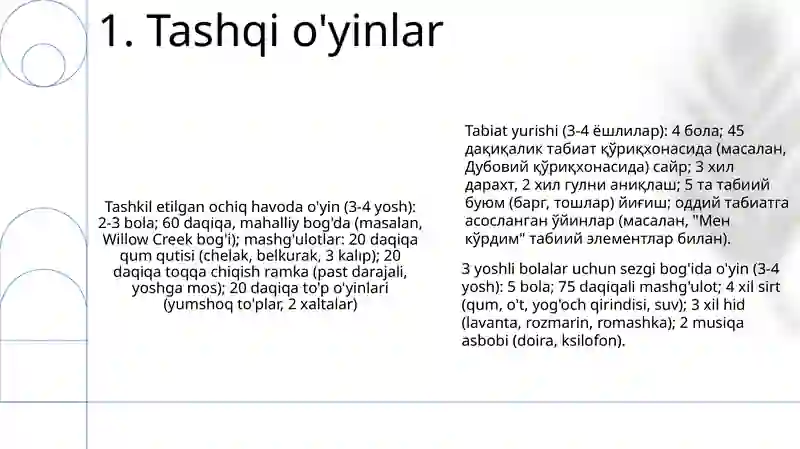 1. Tashqi o'yinlar

Tashkil etilgan ochiq havoda o'yin (3-4 yosh): 2-3 bola; 60 daqiqa, mahalliy bog'da (masalan, Willow Creek bog'i); mashg'ulotlar: 20 daqiqa qum qutisi (chelak, belkurak, 3 kalıp); 20 daqiqa toqqa chiqish ramka (past darajali, yoshga mos); 20 daqiqa to'p o'yinlari (yumshoq to'plar, 2 xaltalar)

Tabiat yurishi (3-4 ёшлилар): 4 бола; 45 дақиқалик табиат қўриқхонасида (масалан, Дубовий қўриқхонасида) сайр; 3 хил дарахт, 2 хил гулни аниқлаш; 5 та табиий буюм (барг, тошлар) йиғиш; оддий табиатга асосланган ўйинлар (масалан, "Мен кўрдим" табиий элементлар билан).

3 yoshli bolalar uchun sezgi bog'ida o'yin (3-4 yosh): 5 bola; 75 daqiqali mashg'ulot; 4 xil sirt (qum, o't, yog'och qirindisi, suv); 3 xil hid (lavanta, rozmarin, romashka); 2 musiqa asbobi (doira, ksilofon).